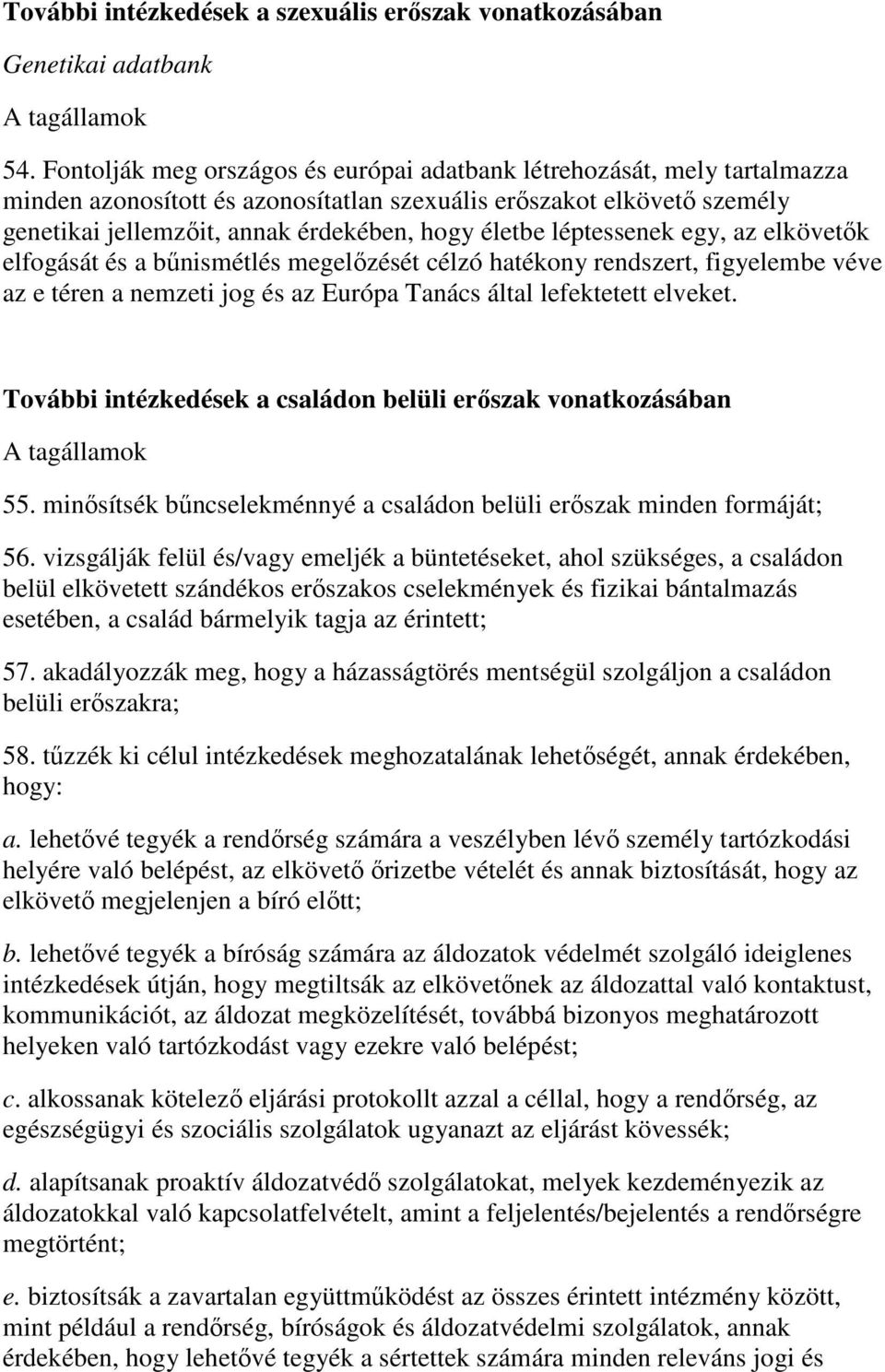 További intézkedések a szexuális erőszak vonatkozásában

Genetikai adatbank

A tagállamok

54. Fontolják meg országos és európai adatbank létrehozását, mely tartalmazza minden azonosított és azonosítatlan szexuális erőszakot elkövető személy genetikai jellemzőit, annak érdekében, hogy életbe léptessenek egy, az elkövetők elfogását és a bűnismétlés megelőzését célzó hatékony rendszert, figyelembe véve az e téren a nemzeti jog és az Európa Tanács által lefektetett elveket.

További intézkedések a családon belüli erőszak vonatkozásában

A tagállamok

55. minősítsék bűncselekménnyé a családon belüli erőszak minden formáját;

56. vizsgálják felül és/vagy emeljék a büntetéseket, ahol szükséges, a családon belül elkövetett szándékos erőszakos cselekmények és fizikai bántalmazás esetében, a család bármelyik tagja az érintett;

57. akadályozzák meg, hogy a házasságtörés mentségül szolgáljon a családon belüli erőszakra;

58. tűzzék ki célul intézkedések meghozatalának lehetőségét, annak érdekében, hogy:

a. lehetővé tegyék a rendőrség számára a veszélyben lévő személy tartózkodási helyére való belépést, az elkövető őrizetbe vételét és annak biztosítását, hogy az elkövető megjelenjen a bíró előtt;

b. lehetővé tegyék a bíróság számára az áldozatok védelmét szolgáló ideiglenes intézkedések útján, hogy megtiltsák az elkövetőnek az áldozattal való kontaktust, kommunikációt, az áldozat megközelítését, továbbá bizonyos meghatározott helyeken való tartózkodást vagy ezekre való belépést;

c. alkossanak kötelező eljárási protokollt azzal a céllal, hogy a rendőrség, az egészségügyi és szociális szolgálatok ugyanazt az eljárást kövessék;

d. alapítsanak proaktív áldozatvédő szolgálatokat, melyek kezdeményezik az áldozatokkal való kapcsolatfelvételt, amint a feljelentés/bejelentés a rendőrségre megtörtént;

e. biztosítsák a zavartalan együttműködést az összes érintett intézmény között, mint például a rendőrség, bíróságok és áldozatvédelmi szolgálatok, annak érdekében, hogy lehetővé tegyék a sértettek számára minden releváns jogi és